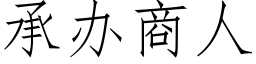 承办商人